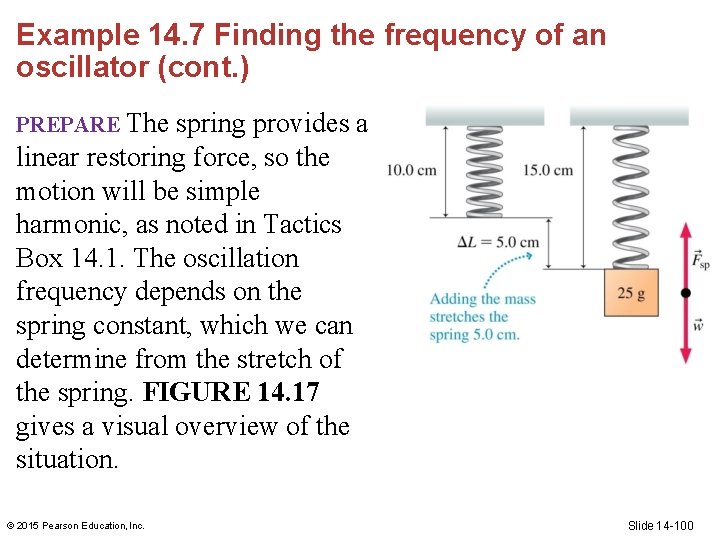 Example 14.7 Finding the frequency of an oscillator (cont.)

PREPARE The spring provides a linear restoring force, so the motion will be simple harmonic, as noted in Tactics Box 14.1. The oscillation frequency depends on the spring constant, which we can determine from the stretch of the spring. FIGURE 14.17 gives a visual overview of the situation.

10.0 cm
15.0 cm
$\Delta L = 5.0$ cm
Adding the mass stretches the spring 5.0 cm.
25 g
$\vec{F}_{sp}$
$\vec{w}$

© 2015 Pearson Education, Inc.
Slide 14-100